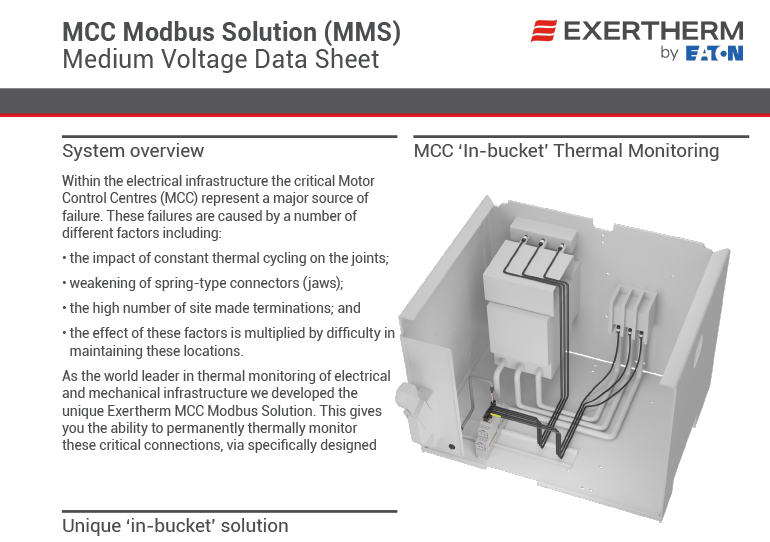 MCC Modbus Solution (MMS)
Medium Voltage Data Sheet

EXERTHERM
by EATON

System overview

Within the electrical infrastructure the critical Motor Control Centres (MCC) represent a major source of failure. These failures are caused by a number of different factors including:

• the impact of constant thermal cycling on the joints;

• weakening of spring-type connectors (jaws);

• the high number of site made terminations; and

• the effect of these factors is multiplied by difficulty in maintaining these locations.

As the world leader in thermal monitoring of electrical and mechanical infrastructure we developed the unique Exertherm MCC Modbus Solution. This gives you the ability to permanently thermally monitor these critical connections, via specifically designed

Unique 'in-bucket' solution

MCC 'In-bucket' Thermal Monitoring